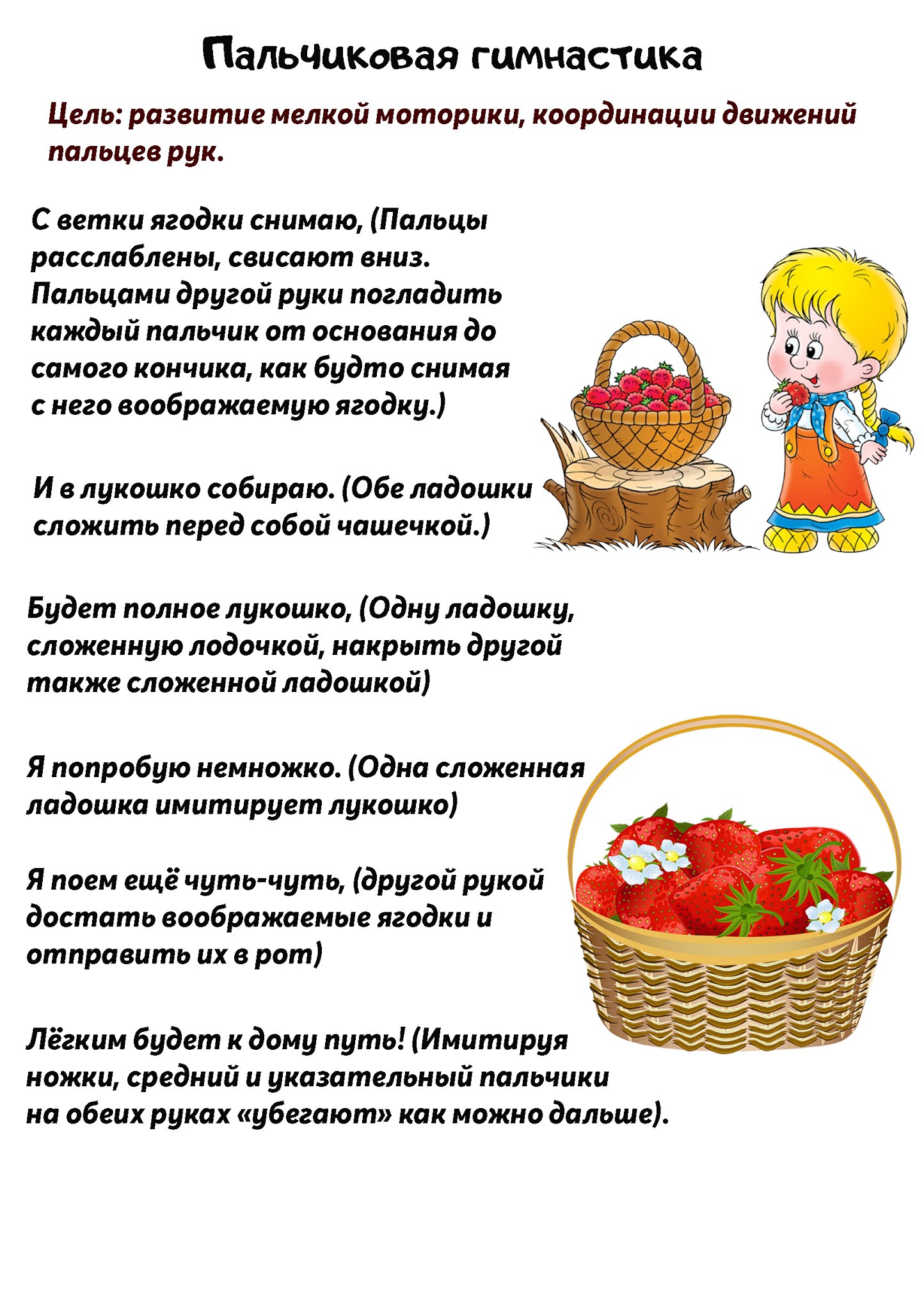 Пальчиковая гимнастика

Цель: развитие мелкой моторики, координации движений пальцев рук.

С ветки ягодки снимаю, (Пальцы расслаблены, свисают вниз. Пальцами другой руки погладить каждый пальчик от основания до самого кончика, как будто снимая с него воображаемую ягодку.)

И в лукошко собираю. (Обе ладошки сложить перед собой чашечкой.)

Будет полное лукошко, (Одну ладошку, сложенную лодочкой, накрыть другой также сложенной ладошкой)

Я попробую немножко. (Одна сложенная ладошка имитирует лукошко)

Я поем ещё чуть-чуть, (другой рукой достать воображаемые ягодки и отправить их в рот)

Лёгким будет к дому путь! (Имитируя ножки, средний и указательный пальчики на обеих руках «убегают» как можно дальше).